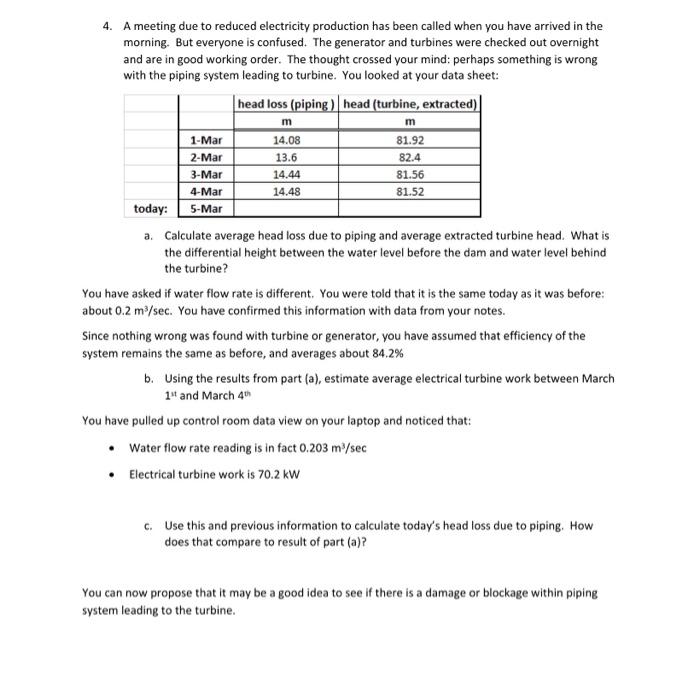 4. A meeting due to reduced electricity production has been called when you have arrived in the morning. But everyone is confused. The generator and turbines were checked out overnight and are in good working order. The thought crossed your mind: perhaps something is wrong with the piping system leading to turbine. You looked at your data sheet:

| | | head loss (piping ) | head (turbine, extracted) |
|---|---|---|---|
| | | m | m |
| | 1-Mar | 14.08 | 81.92 |
| | 2-Mar | 13.6 | 82.4 |
| | 3-Mar | 14.44 | 81.56 |
| | 4-Mar | 14.48 | 81.52 |
| today: | 5-Mar | | |

a. Calculate average head loss due to piping and average extracted turbine head. What is the differential height between the water level before the dam and water level behind the turbine?

You have asked if water flow rate is different. You were told that it is the same today as it was before: about 0.2 $m^3$/sec. You have confirmed this information with data from your notes.

Since nothing wrong was found with turbine or generator, you have assumed that efficiency of the system remains the same as before, and averages about 84.2%

b. Using the results from part (a), estimate average electrical turbine work between March $1^{st}$ and March $4^{th}$

You have pulled up control room data view on your laptop and noticed that:

• Water flow rate reading is in fact 0.203 $m^3$/sec

• Electrical turbine work is 70.2 kW

c. Use this and previous information to calculate today's head loss due to piping. How does that compare to result of part (a)?

You can now propose that it may be a good idea to see if there is a damage or blockage within piping system leading to the turbine.